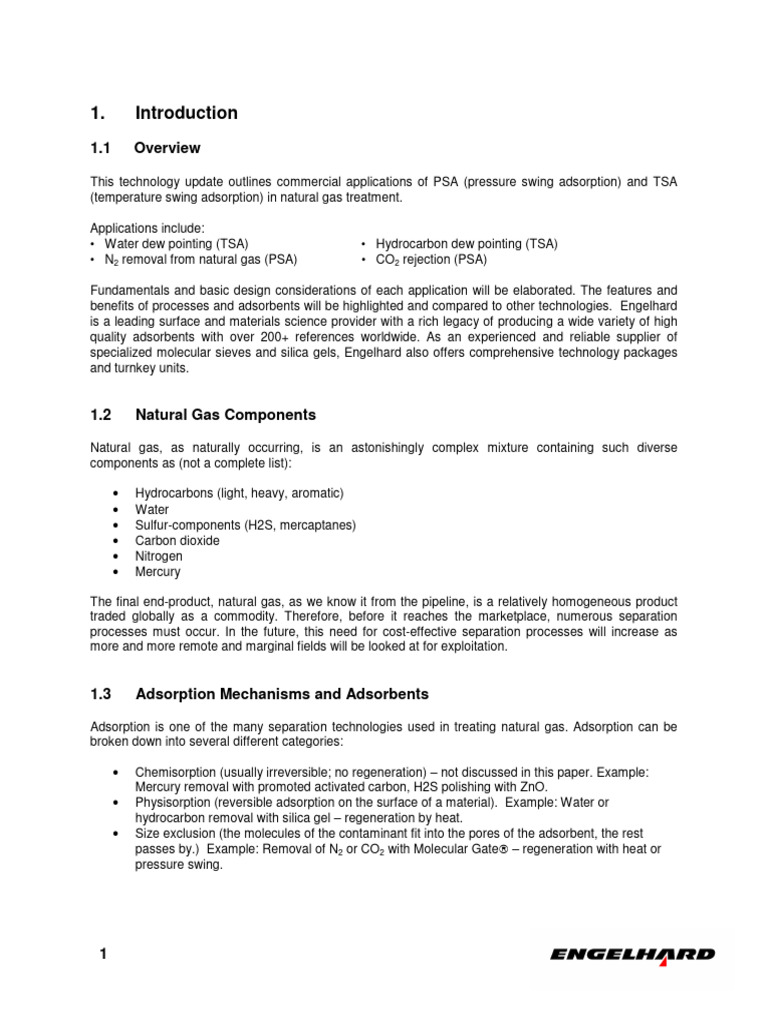 1. Introduction

1.1 Overview

This technology update outlines commercial applications of PSA (pressure swing adsorption) and TSA (temperature swing adsorption) in natural gas treatment.

Applications include:
• Water dew pointing (TSA)
• $N_2$ removal from natural gas (PSA)

• Hydrocarbon dew pointing (TSA)
• $CO_2$ rejection (PSA)

Fundamentals and basic design considerations of each application will be elaborated. The features and benefits of processes and adsorbents will be highlighted and compared to other technologies. Engelhard is a leading surface and materials science provider with a rich legacy of producing a wide variety of high quality adsorbents with over 200+ references worldwide. As an experienced and reliable supplier of specialized molecular sieves and silica gels, Engelhard also offers comprehensive technology packages and turnkey units.

1.2 Natural Gas Components

Natural gas, as naturally occurring, is an astonishingly complex mixture containing such diverse components as (not a complete list):

• Hydrocarbons (light, heavy, aromatic)
• Water
• Sulfur-components (H2S, mercaptanes)
• Carbon dioxide
• Nitrogen
• Mercury

The final end-product, natural gas, as we know it from the pipeline, is a relatively homogeneous product traded globally as a commodity. Therefore, before it reaches the marketplace, numerous separation processes must occur. In the future, this need for cost-effective separation processes will increase as more and more remote and marginal fields will be looked at for exploitation.

1.3 Adsorption Mechanisms and Adsorbents

Adsorption is one of the many separation technologies used in treating natural gas. Adsorption can be broken down into several different categories:

• Chemisorption (usually irreversible; no regeneration) – not discussed in this paper. Example: Mercury removal with promoted activated carbon, H2S polishing with ZnO.
• Physisorption (reversible adsorption on the surface of a material). Example: Water or hydrocarbon removal with silica gel – regeneration by heat.
• Size exclusion (the molecules of the contaminant fit into the pores of the adsorbent, the rest passes by.) Example: Removal of $N_2$ or $CO_2$ with Molecular Gate® – regeneration with heat or pressure swing.

1

ENGELHARD